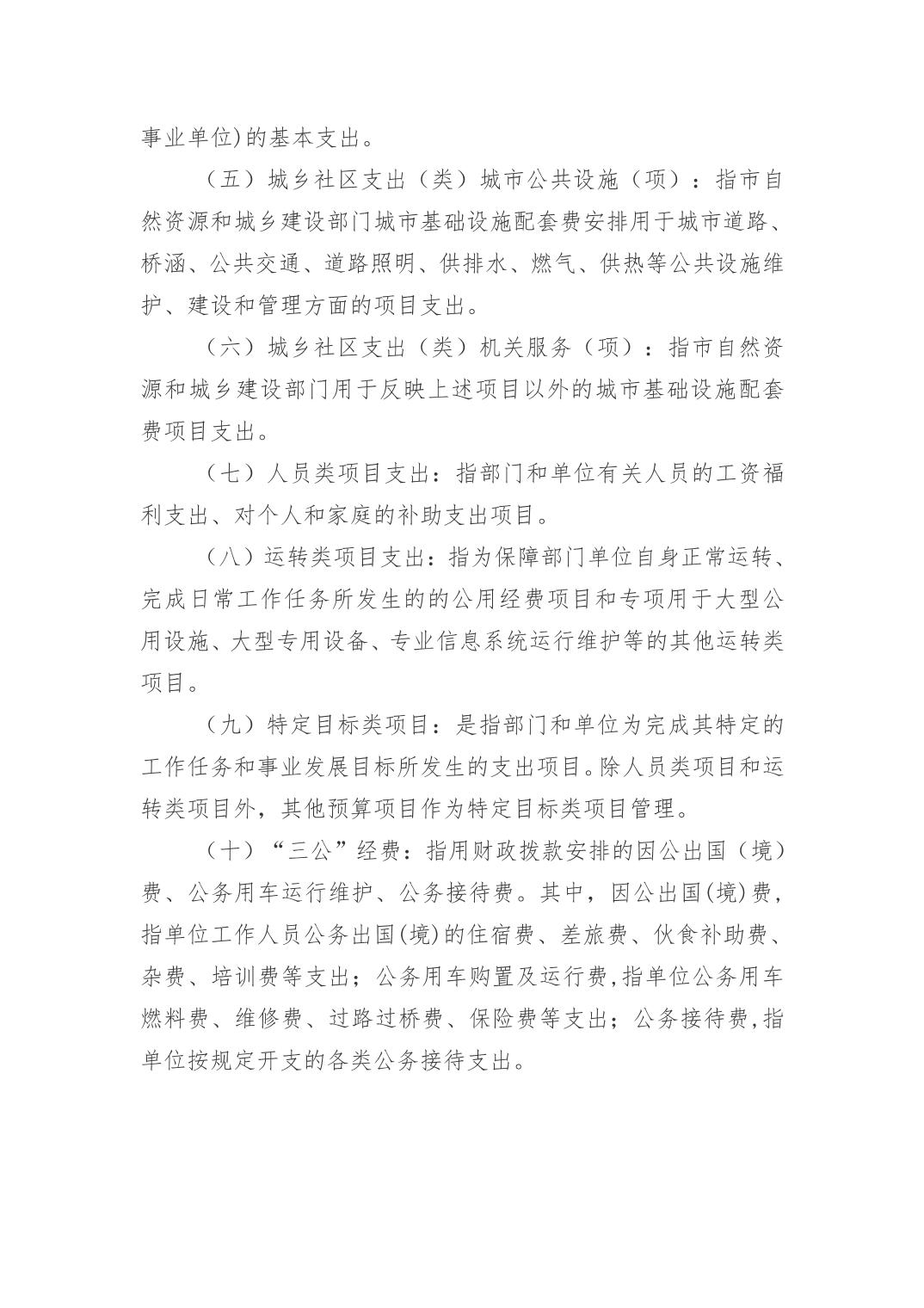 事业单位)的基本支出。

（五）城乡社区支出（类）城市公共设施（项）：指市自然资源和城乡建设部门城市基础设施配套费安排用于城市道路、桥涵、公共交通、道路照明、供排水、燃气、供热等公共设施维护、建设和管理方面的项目支出。

（六）城乡社区支出（类）机关服务（项）：指市自然资源和城乡建设部门用于反映上述项目以外的城市基础设施配套费项目支出。

（七）人员类项目支出：指部门和单位有关人员的工资福利支出、对个人和家庭的补助支出项目。

（八）运转类项目支出：指为保障部门单位自身正常运转、完成日常工作任务所发生的的公用经费项目和专项用于大型公用设施、大型专用设备、专业信息系统运行维护等的其他运转类项目。

（九）特定目标类项目：是指部门和单位为完成其特定的工作任务和事业发展目标所发生的支出项目。除人员类项目和运转类项目外，其他预算项目作为特定目标类项目管理。

（十）“三公”经费：指用财政拨款安排的因公出国（境）费、公务用车运行维护、公务接待费。其中，因公出国(境)费，指单位工作人员公务出国(境)的住宿费、差旅费、伙食补助费、杂费、培训费等支出；公务用车购置及运行费,指单位公务用车燃料费、维修费、过路过桥费、保险费等支出；公务接待费,指单位按规定开支的各类公务接待支出。